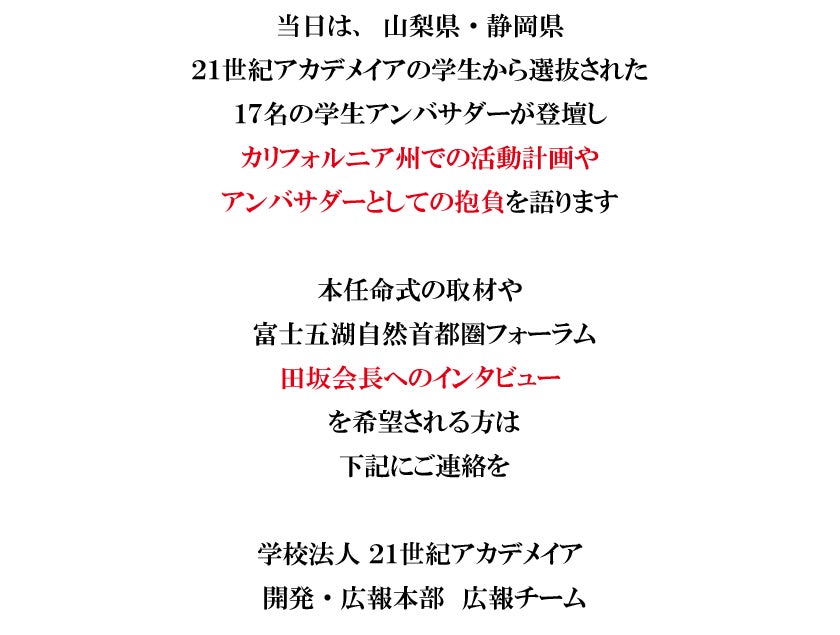 当日は、 山梨県・静岡県
21世紀アカデメイアの学生から選抜された
17名の学生アンバサダーが登壇し
カリフォルニア州での活動計画や
アンバサダーとしての抱負を語ります

本任命式の取材や
富士五湖自然首都圏フォーラム
田坂会長へのインタビュー
を希望される方は
下記にご連絡を

学校法人 21世紀アカデメイア
開発・広報本部 広報チーム